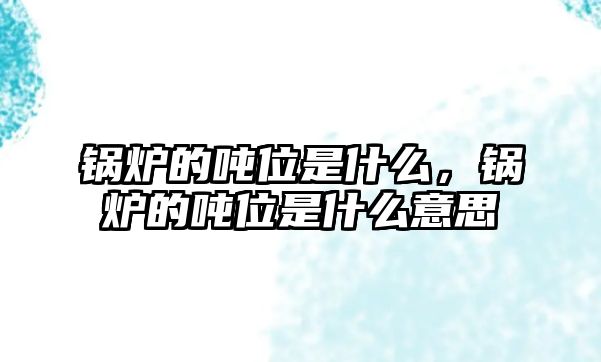 锅炉的吨位是什么，锅炉的吨位是什么意思